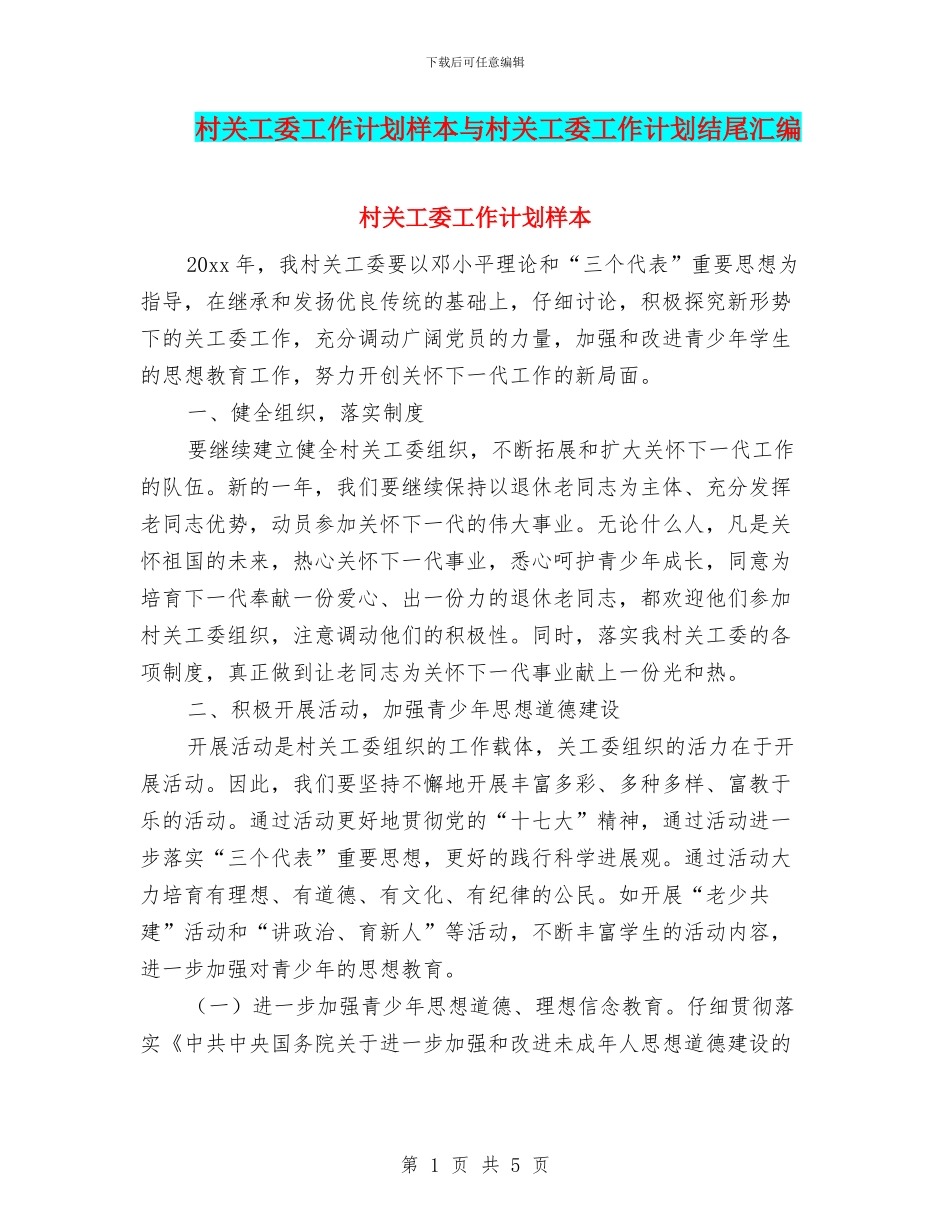 下载后可任意编辑

村关工委工作计划样本与村关工委工作计划结尾汇编

村关工委工作计划样本

20xx 年，我村关工委要以邓小平理论和“三个代表”重要思想为指导，在继承和发扬优良传统的基础上，仔细讨论，积极探究新形势下的关工委工作，充分调动广阔党员的力量，加强和改进青少年学生的思想教育工作，努力开创关怀下一代工作的新局面。

一、健全组织，落实制度

要继续建立健全村关工委组织，不断拓展和扩大关怀下一代工作的队伍。新的一年，我们要继续保持以退休老同志为主体、充分发挥老同志优势，动员参加关怀下一代的伟大事业。无论什么人，凡是关怀祖国的未来，热心关怀下一代事业，悉心呵护青少年成长，同意为培育下一代奉献一份爱心、出一份力的退休老同志，都欢迎他们参加村关工委组织，注意调动他们的积极性。同时，落实我村关工委的各项制度，真正做到让老同志为关怀下一代事业献上一份光和热。

二、积极开展活动，加强青少年思想道德建设

开展活动是村关工委组织的工作载体，关工委组织的活力在于开展活动。因此，我们要坚持不懈地开展丰富多彩、多种多样、富教于乐的活动。通过活动更好地贯彻党的“十七大”精神，通过活动进一步落实“三个代表”重要思想，更好的践行科学进展观。通过活动大力培育有理想、有道德、有文化、有纪律的公民。如开展“老少共建”活动和“讲政治、育新人”等活动，不断丰富学生的活动内容，进一步加强对青少年的思想教育。

（一）进一步加强青少年思想道德、理想信念教育。仔细贯彻落实《中共中央国务院关于进一步加强和改进未成年人思想道德建设的

第 1 页 共 5 页